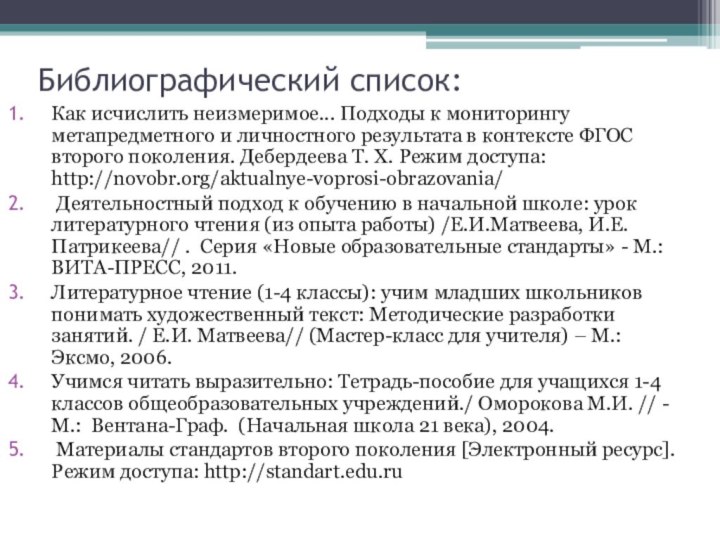 Библиографический список:

1. Как исчислить неизмеримое… Подходы к мониторингу метапредметного и личностного результата в контексте ФГОС второго поколения. Дебердеева Т. Х. Режим доступа: http://novobr.org/aktualnye-voprosi-obrazovania/
2. Деятельностный подход к обучению в начальной школе: урок литературного чтения (из опыта работы) /Е.И.Матвеева, И.Е. Патрикеева// . Серия «Новые образовательные стандарты» - М.: ВИТА-ПРЕСС, 2011.
3. Литературное чтение (1-4 классы): учим младших школьников понимать художественный текст: Методические разработки занятий. / Е.И. Матвеева// (Мастер-класс для учителя) – М.: Эксмо, 2006.
4. Учимся читать выразительно: Тетрадь-пособие для учащихся 1-4 классов общеобразовательных учреждений./ Оморокова М.И. // - М.: Вентана-Граф. (Начальная школа 21 века), 2004.
5. Материалы стандартов второго поколения [Электронный ресурс]. Режим доступа: http://standart.edu.ru